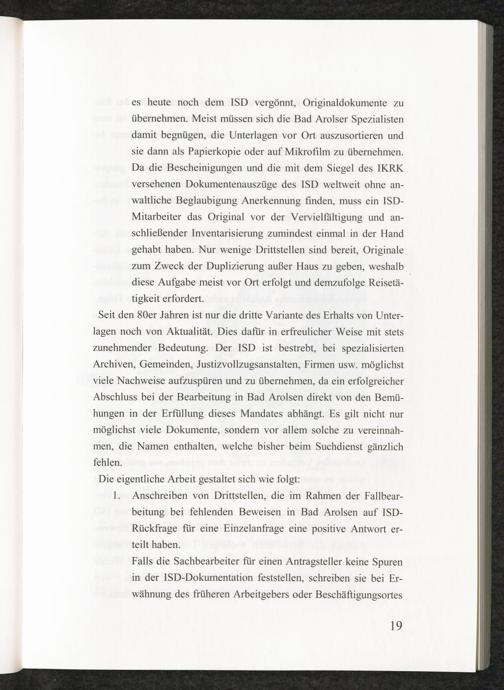 es heute noch dem ISD vergönnt, Originaldokumente zu übernehmen. Meist müssen sich die Bad Arolser Spezialisten damit begnügen, die Unterlagen vor Ort auszusortieren und sie dann als Papierkopie oder auf Mikrofilm zu übernehmen. Da die Bescheinigungen und die mit dem Siegel des IKRK versehenen Dokumentenauszüge des ISD weltweit ohne anwaltliche Beglaubigung Anerkennung finden, muss ein ISD-Mitarbeiter das Original vor der Vervielfältigung und anschließender Inventarisierung zumindest einmal in der Hand gehabt haben. Nur wenige Drittstellen sind bereit, Originale zum Zweck der Duplizierung außer Haus zu geben, weshalb diese Aufgabe meist vor Ort erfolgt und demzufolge Reisetätigkeit erfordert.

Seit den 80er Jahren ist nur die dritte Variante des Erhalts von Unterlagen noch von Aktualität. Dies dafür in erfreulicher Weise mit stets zunehmender Bedeutung. Der ISD ist bestrebt, bei spezialisierten Archiven, Gemeinden, Justizvollzugsanstalten, Firmen usw. möglichst viele Nachweise aufzuspüren und zu übernehmen, da ein erfolgreicher Abschluss bei der Bearbeitung in Bad Arolsen direkt von den Bemühungen in der Erfüllung dieses Mandates abhängt. Es gilt nicht nur möglichst viele Dokumente, sondern vor allem solche zu vereinnahmen, die Namen enthalten, welche bisher beim Suchdienst gänzlich fehlen.

Die eigentliche Arbeit gestaltet sich wie folgt:

1. Anschreiben von Drittstellen, die im Rahmen der Fallbearbeitung bei fehlenden Beweisen in Bad Arolsen auf ISD-Rückfrage für eine Einzelanfrage eine positive Antwort erteilt haben.

Falls die Sachbearbeiter für einen Antragsteller keine Spuren in der ISD-Dokumentation feststellen, schreiben sie bei Erwähnung des früheren Arbeitgebers oder Beschäftigungsortes

19